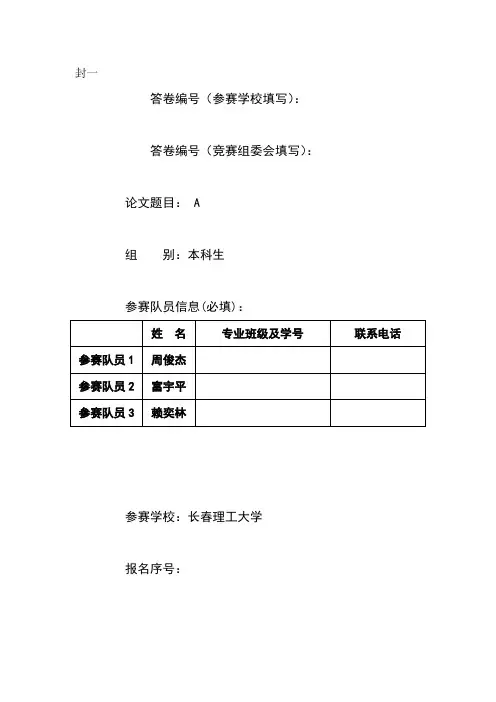 封一

答卷编号（参赛学校填写）：

答卷编号（竞赛组委会填写）：

论文题目： A

组　　别：本科生

参赛队员信息(必填)：

|  | 姓　名 | 专业班级及学号 | 联系电话 |
|---|---|---|---|
| 参赛队员 1 | 周俊杰 |  |  |
| 参赛队员 2 | 富宇平 |  |  |
| 参赛队员 3 | 赖奕林 |  |  |

参赛学校：长春理工大学

报名序号：